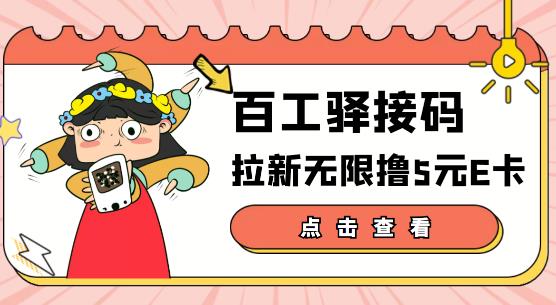 百工驿接码

拉新无限撸5元E卡

点击查看